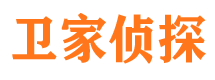 卫家侦探